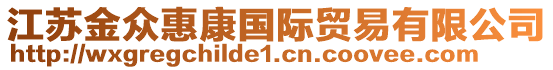 江苏金众惠康国际贸易有限公司
http://wxgregchilde1.cn.coovee.com